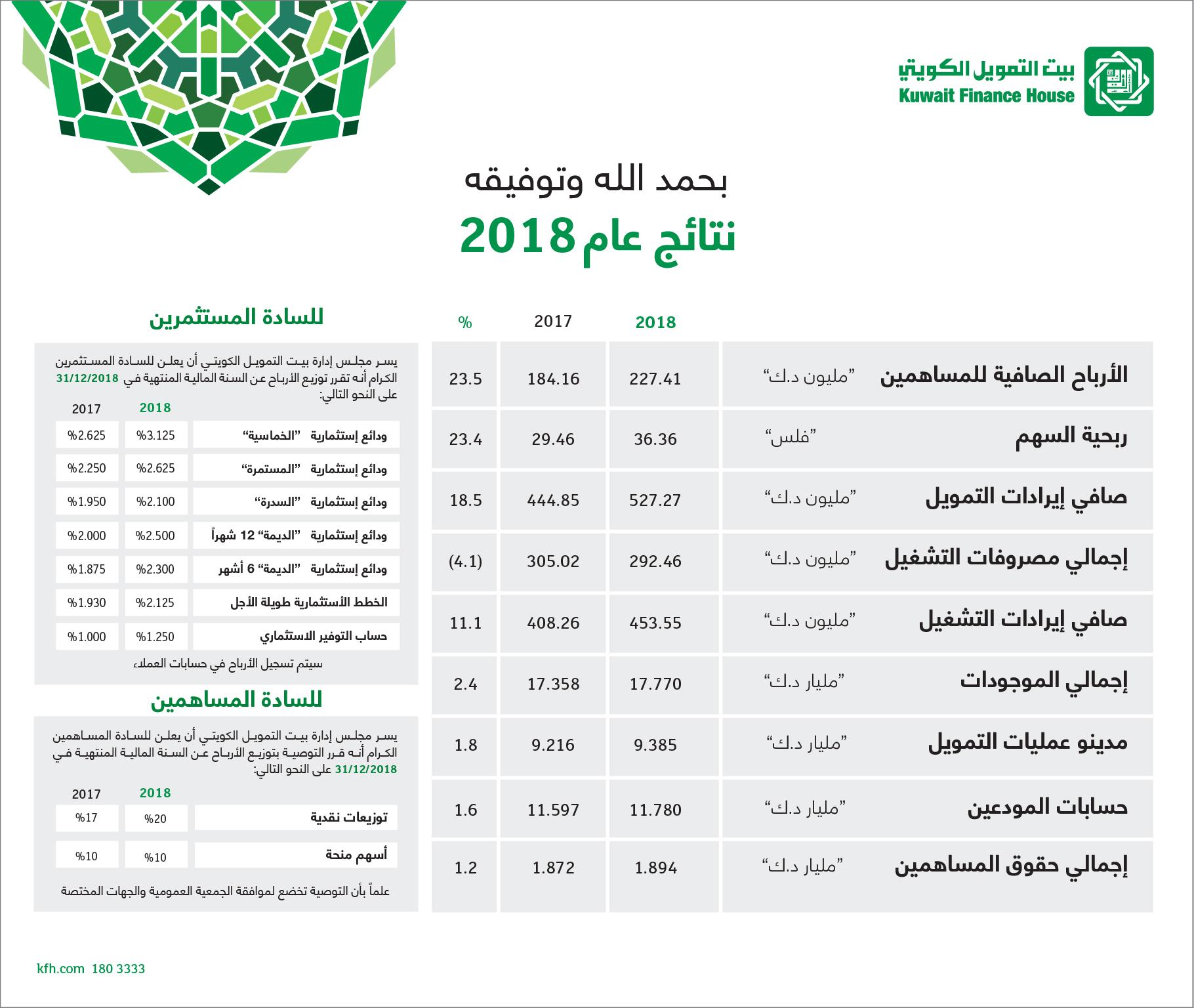 بيت التمويل الكويتي
Kuwait Finance House

بحمد الله وتوفيقه
نتائج عام 2018

| | | 2018 | 2017 | % |
|---|---|---|---|---|
| الأرباح الصافية للمساهمين | "مليون د.ك" | 227.41 | 184.16 | 23.5 |
| ربحية السهم | "فلس" | 36.36 | 29.46 | 23.4 |
| صافي إيرادات التمويل | "مليون د.ك" | 527.27 | 444.85 | 18.5 |
| إجمالي مصروفات التشغيل | "مليون د.ك" | 292.46 | 305.02 | (4.1) |
| صافي إيرادات التشغيل | "مليون د.ك" | 453.55 | 408.26 | 11.1 |
| إجمالي الموجودات | "مليار د.ك" | 17.770 | 17.358 | 2.4 |
| مدينو عمليات التمويل | "مليار د.ك" | 9.385 | 9.216 | 1.8 |
| حسابات المودعين | "مليار د.ك" | 11.780 | 11.597 | 1.6 |
| إجمالي حقوق المساهمين | "مليار د.ك" | 1.894 | 1.872 | 1.2 |

للسادة المستثمرين

يسر مجلس إدارة بيت التمويل الكويتي أن يعلن للسادة المستثمرين الكرام أنه تقرر توزيع الأرباح عن السنة المالية المنتهية في 31/12/2018 على النحو التالي:

| | 2018 | 2017 |
|---|---|---|
| ودائع إستثمارية "الخماسية" | %3.125 | %2.625 |
| ودائع إستثمارية "المستمرة" | %2.625 | %2.250 |
| ودائع إستثمارية "السدرة" | %2.100 | %1.950 |
| ودائع إستثمارية "الديمة" 12 شهراً | %2.500 | %2.000 |
| ودائع إستثمارية "الديمة" 6 أشهر | %2.300 | %1.875 |
| الخطط الأستثمارية طويلة الأجل | %2.125 | %1.930 |
| حساب التوفير الاستثماري | %1.250 | %1.000 |

سيتم تسجيل الأرباح في حسابات العملاء

للسادة المساهمين

يسر مجلس إدارة بيت التمويل الكويتي أن يعلن للسادة المساهمين الكرام أنه قرر التوصية بتوزيع الأرباح عن السنة المالية المنتهية في 31/12/2018 على النحو التالي:

| | 2018 | 2017 |
|---|---|---|
| توزيعات نقدية | %20 | %17 |
| أسهم منحة | %10 | %10 |

علماً بأن التوصية تخضع لموافقة الجمعية العمومية والجهات المختصة

kfh.com 180 3333